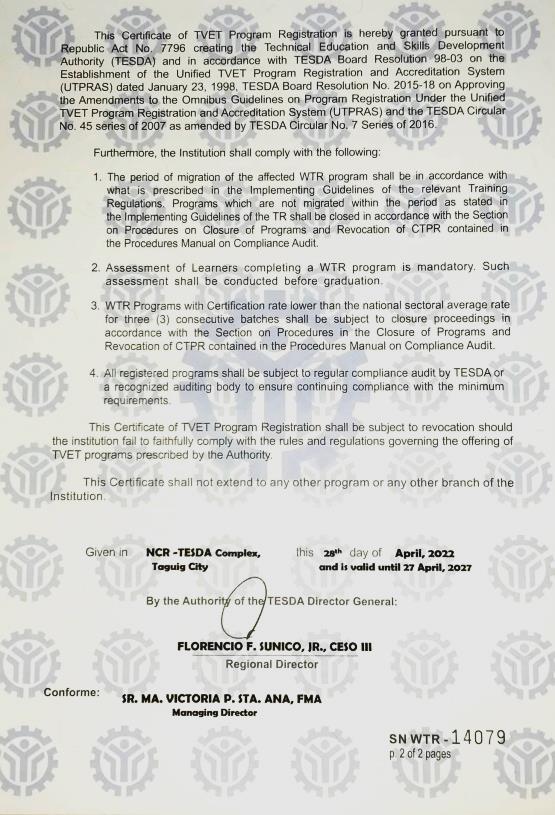 This Certificate of TVET Program Registration is hereby granted pursuant to Republic Act No. 7796 creating the Technical Education and Skills Development Authority (TESDA) and in accordance with TESDA Board Resolution 98-03 on the Establishment of the Unified TVET Program Registration and Accreditation System (UTPRAS) dated January 23, 1998, TESDA Board Resolution No. 2015-18 on Approving the Amendments to the Omnibus Guidelines on Program Registration Under the Unified TVET Program Registration and Accreditation System (UTPRAS) and the TESDA Circular No. 45 series of 2007 as amended by TESDA Circular No. 7 Series of 2016.

Furthermore, the Institution shall comply with the following:

1. The period of migration of the affected WTR program shall be in accordance with what is prescribed in the Implementing Guidelines of the relevant Training Regulations. Programs which are not migrated within the period as stated in the Implementing Guidelines of the TR shall be closed in accordance with the Section on Procedures on Closure of Programs and Revocation of CTPR contained in the Procedures Manual on Compliance Audit.

2. Assessment of Learners completing a WTR program is mandatory. Such assessment shall be conducted before graduation.

3. WTR Programs with Certification rate lower than the national sectoral average rate for three (3) consecutive batches shall be subject to closure proceedings in accordance with the Section on Procedures in the Closure of Programs and Revocation of CTPR contained in the Procedures Manual on Compliance Audit.

4. All registered programs shall be subject to regular compliance audit by TESDA or a recognized auditing body to ensure continuing compliance with the minimum requirements.

This Certificate of TVET Program Registration shall be subject to revocation should the institution fail to faithfully comply with the rules and regulations governing the offering of TVET programs prescribed by the Authority.

This Certificate shall not extend to any other program or any other branch of the Institution.

Given in NCR -TESDA Complex, Taguig City this 28th day of April, 2022 and is valid until 27 April, 2027

By the Authority of the TESDA Director General:

FLORENCIO F. SUNICO, JR., CESO III
Regional Director

Conforme: SR. MA. VICTORIA P. STA. ANA, FMA
Managing Director

SN WTR - 14079
p. 2 of 2 pages